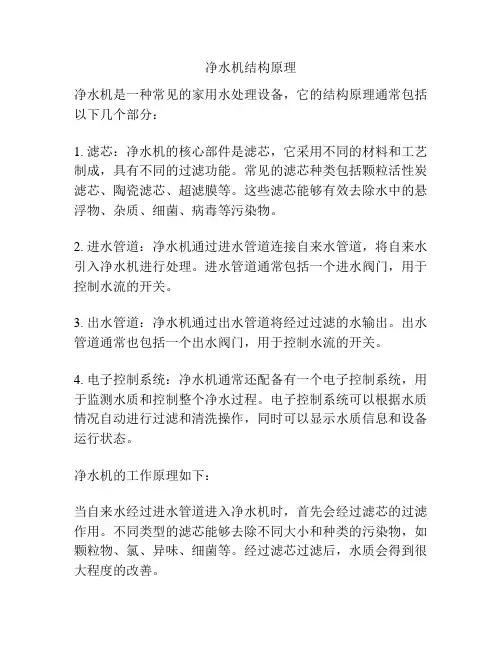 净水机结构原理

净水机是一种常见的家用水处理设备，它的结构原理通常包括以下几个部分：

1. 滤芯：净水机的核心部件是滤芯，它采用不同的材料和工艺制成，具有不同的过滤功能。常见的滤芯种类包括颗粒活性炭滤芯、陶瓷滤芯、超滤膜等。这些滤芯能够有效去除水中的悬浮物、杂质、细菌、病毒等污染物。

2. 进水管道：净水机通过进水管道连接自来水管道，将自来水引入净水机进行处理。进水管道通常包括一个进水阀门，用于控制水流的开关。

3. 出水管道：净水机通过出水管道将经过过滤的水输出。出水管道通常也包括一个出水阀门，用于控制水流的开关。

4. 电子控制系统：净水机通常还配备有一个电子控制系统，用于监测水质和控制整个净水过程。电子控制系统可以根据水质情况自动进行过滤和清洗操作，同时可以显示水质信息和设备运行状态。

净水机的工作原理如下：

当自来水经过进水管道进入净水机时，首先会经过滤芯的过滤作用。不同类型的滤芯能够去除不同大小和种类的污染物，如颗粒物、氯、异味、细菌等。经过滤芯过滤后，水质会得到很大程度的改善。